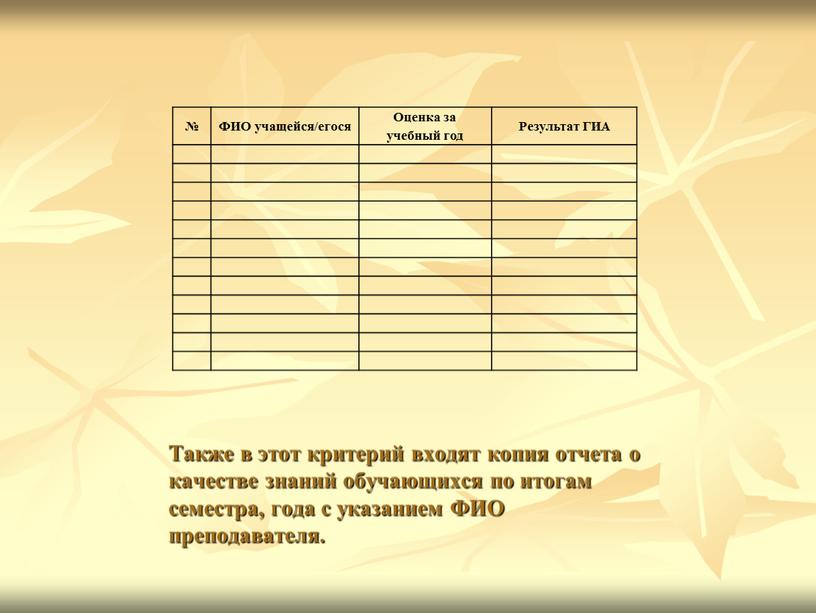 | № | ФИО учащейся/егося | Оценка за учебный год | Результат ГИА |
|---|---|---|---|
| | | | |
| | | | |
| | | | |
| | | | |
| | | | |
| | | | |
| | | | |
| | | | |
| | | | |
| | | | |
| | | | |
| | | | |

Также в этот критерий входят копия отчета о качестве знаний обучающихся по итогам семестра, года с указанием ФИО преподавателя.